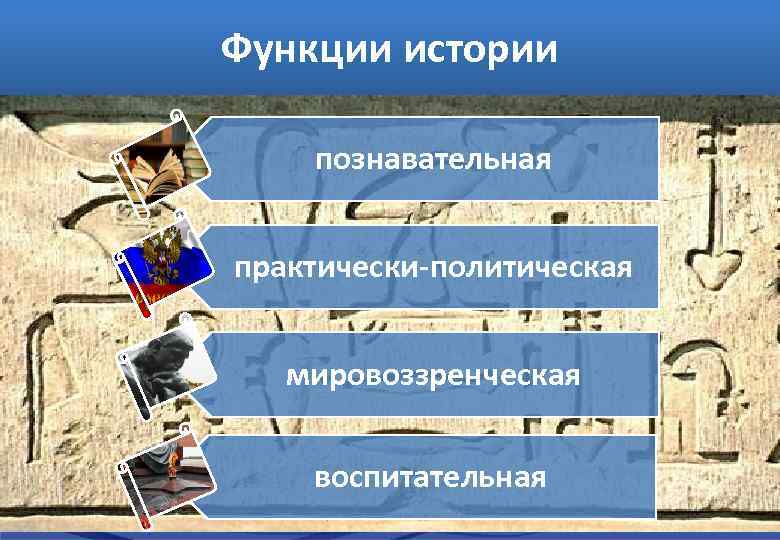 Функции истории

познавательная

практически-политическая

мировоззренческая

воспитательная